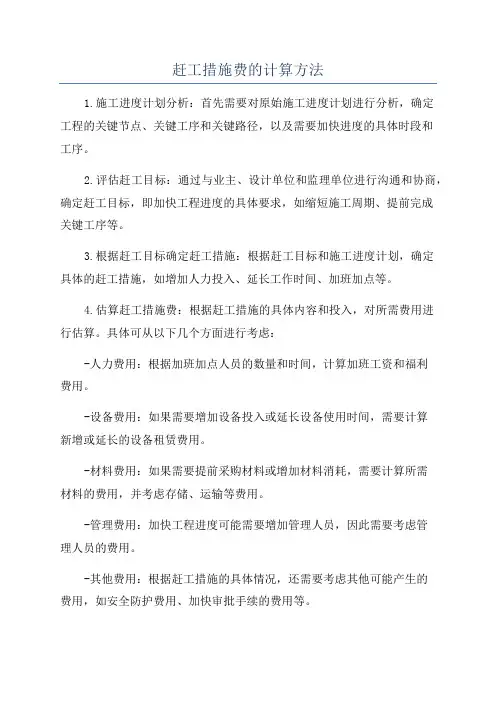 赶工措施费的计算方法

1.施工进度计划分析：首先需要对原始施工进度计划进行分析，确定工程的关键节点、关键工序和关键路径，以及需要加快进度的具体时段和工序。

2.评估赶工目标：通过与业主、设计单位和监理单位进行沟通和协商，确定赶工目标，即加快工程进度的具体要求，如缩短施工周期、提前完成关键工序等。

3.根据赶工目标确定赶工措施：根据赶工目标和施工进度计划，确定具体的赶工措施，如增加人力投入、延长工作时间、加班加点等。

4.估算赶工措施费：根据赶工措施的具体内容和投入，对所需费用进行估算。具体可从以下几个方面进行考虑：

-人力费用：根据加班加点人员的数量和时间，计算加班工资和福利费用。

-设备费用：如果需要增加设备投入或延长设备使用时间，需要计算新增或延长的设备租赁费用。

-材料费用：如果需要提前采购材料或增加材料消耗，需要计算所需材料的费用，并考虑存储、运输等费用。

-管理费用：加快工程进度可能需要增加管理人员，因此需要考虑管理人员的费用。

-其他费用：根据赶工措施的具体情况，还需要考虑其他可能产生的费用，如安全防护费用、加快审批手续的费用等。